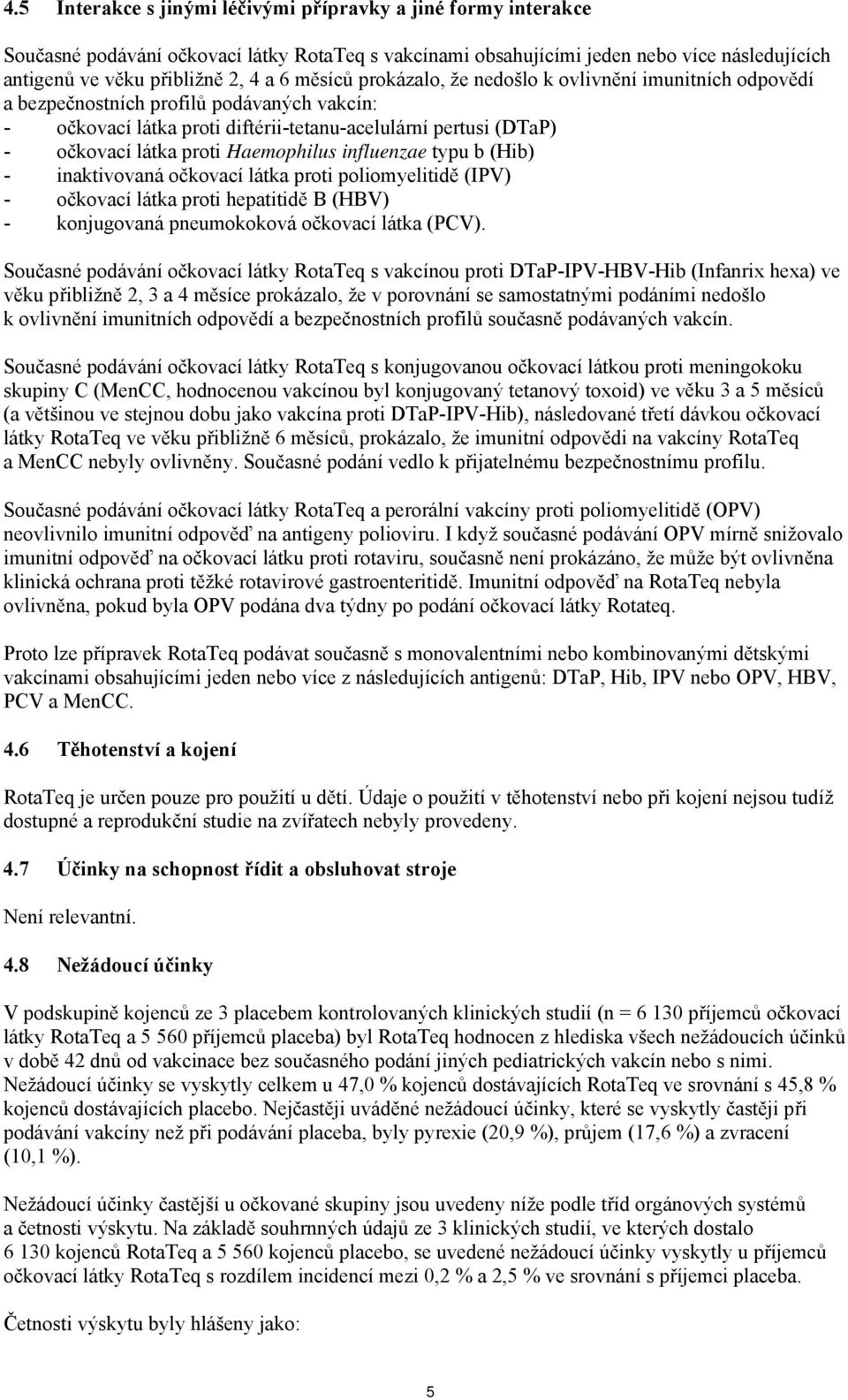 4.5 Interakce s jinými léčivými přípravky a jiné formy interakce

Současné podávání očkovací látky RotaTeq s vakcínami obsahujícími jeden nebo více následujících antigenů ve věku přibližně 2, 4 a 6 měsíců prokázalo, že nedošlo k ovlivnění imunitních odpovědí a bezpečnostních profilů podávaných vakcín:
- očkovací látka proti diftérii-tetanu-acelulární pertusi (DTaP)
- očkovací látka proti Haemophilus influenzae typu b (Hib)
- inaktivovaná očkovací látka proti poliomyelitidě (IPV)
- očkovací látka proti hepatitidě B (HBV)
- konjugovaná pneumokoková očkovací látka (PCV).

Současné podávání očkovací látky RotaTeq s vakcínou proti DTaP-IPV-HBV-Hib (Infanrix hexa) ve věku přibližně 2, 3 a 4 měsíce prokázalo, že v porovnání se samostatnými podáními nedošlo k ovlivnění imunitních odpovědí a bezpečnostních profilů současně podávaných vakcín.

Současné podávání očkovací látky RotaTeq s konjugovanou očkovací látkou proti meningokoku skupiny C (MenCC, hodnocenou vakcínou byl konjugovaný tetanový toxoid) ve věku 3 a 5 měsíců (a většinou ve stejnou dobu jako vakcína proti DTaP-IPV-Hib), následované třetí dávkou očkovací látky RotaTeq ve věku přibližně 6 měsíců, prokázalo, že imunitní odpovědi na vakcíny RotaTeq a MenCC nebyly ovlivněny. Současné podání vedlo k přijatelnému bezpečnostnímu profilu.

Současné podávání očkovací látky RotaTeq a perorální vakcíny proti poliomyelitidě (OPV) neovlivnilo imunitní odpověď na antigeny polioviru. I když současné podávání OPV mírně snižovalo imunitní odpověď na očkovací látku proti rotaviru, současně není prokázáno, že může být ovlivněna klinická ochrana proti těžké rotavirové gastroenteritidě. Imunitní odpověď na RotaTeq nebyla ovlivněna, pokud byla OPV podána dva týdny po podání očkovací látky Rotateq.

Proto lze přípravek RotaTeq podávat současně s monovalentními nebo kombinovanými dětskými vakcínami obsahujícími jeden nebo více z následujících antigenů: DTaP, Hib, IPV nebo OPV, HBV, PCV a MenCC.

4.6 Těhotenství a kojení

RotaTeq je určen pouze pro použití u dětí. Údaje o použití v těhotenství nebo při kojení nejsou tudíž dostupné a reprodukční studie na zvířatech nebyly provedeny.

4.7 Účinky na schopnost řídit a obsluhovat stroje

Není relevantní.

4.8 Nežádoucí účinky

V podskupině kojenců ze 3 placebem kontrolovaných klinických studií (n = 6 130 příjemců očkovací látky RotaTeq a 5 560 příjemců placeba) byl RotaTeq hodnocen z hlediska všech nežádoucích účinků v době 42 dnů od vakcinace bez současného podání jiných pediatrických vakcín nebo s nimi. Nežádoucí účinky se vyskytly celkem u 47,0 % kojenců dostávajících RotaTeq ve srovnání s 45,8 % kojenců dostávajících placebo. Nejčastěji uváděné nežádoucí účinky, které se vyskytly častěji při podávání vakcíny než při podávání placeba, byly pyrexie (20,9 %), průjem (17,6 %) a zvracení (10,1 %).

Nežádoucí účinky častější u očkované skupiny jsou uvedeny níže podle tříd orgánových systémů a četnosti výskytu. Na základě souhrnných údajů ze 3 klinických studií, ve kterých dostalo 6 130 kojenců RotaTeq a 5 560 kojenců placebo, se uvedené nežádoucí účinky vyskytly u příjemců očkovací látky RotaTeq s rozdílem incidencí mezi 0,2 % a 2,5 % ve srovnání s příjemci placeba.

Četnosti výskytu byly hlášeny jako:

5